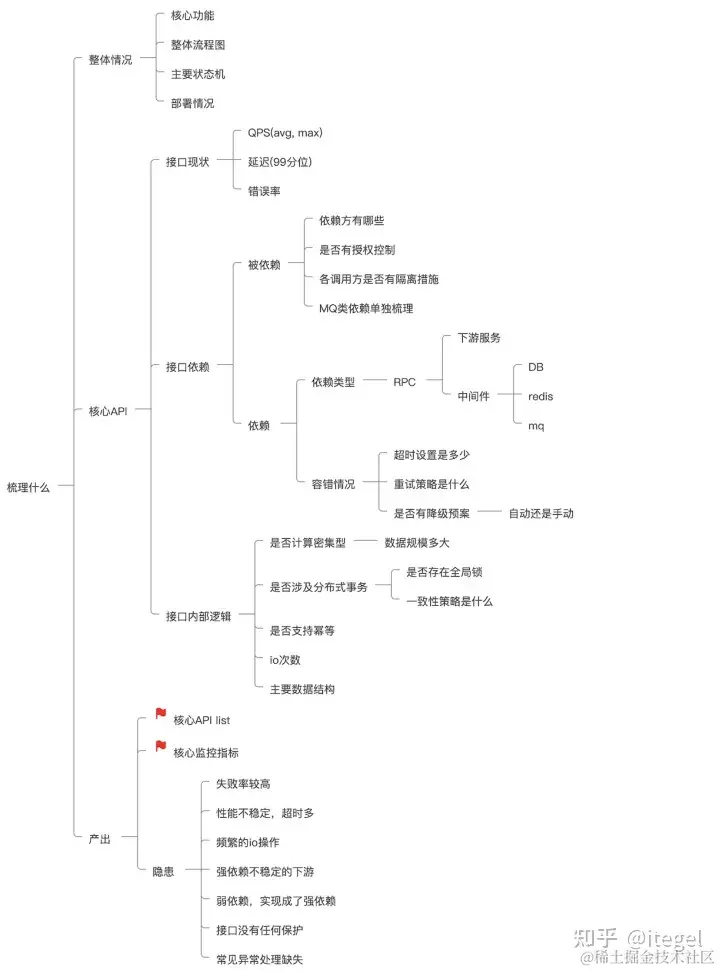 梳理什么

整体情况
核心功能
整体流程图
主要状态机
部署情况

核心API
接口现状
QPS(avg, max)
延迟(99分位)
错误率

接口依赖
被依赖
依赖方有哪些
是否有授权控制
各调用方是否有隔离措施
MQ类依赖单独梳理

依赖
依赖类型
RPC
下游服务
中间件
DB
redis
mq

容错情况
超时设置是多少
重试策略是什么
是否有降级预案
自动还是手动

接口内部逻辑
是否计算密集型
数据规模多大
是否涉及分布式事务
是否存在全局锁
一致性策略是什么
是否支持幂等
io次数
主要数据结构

产出
核心API list
核心监控指标
隐患
失败率较高
性能不稳定，超时多
频繁的io操作
强依赖不稳定的下游
弱依赖，实现成了强依赖
接口没有任何保护
常见异常处理缺失

知乎 @itegel
@稀土掘金技术社区